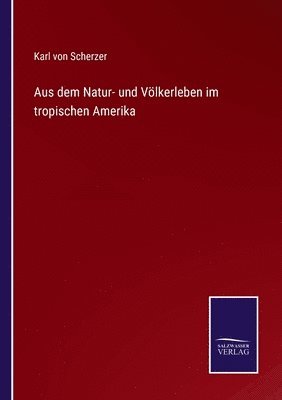 Karl von Scherzer

Aus dem Natur- und Völkerleben im tropischen Amerika

SALZWASSER VERLAG